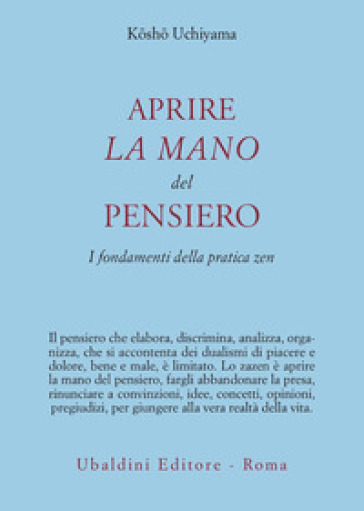 Kōshō Uchiyama

APRIRE
LA MANO
del
PENSIERO

I fondamenti della pratica zen

Il pensiero che elabora, discrimina, analizza, organizza, che si accontenta dei dualismi di piacere e dolore, bene e male, è limitato. Lo zazen è aprire la mano del pensiero, fargli abbandonare la presa, rinunciare a convinzioni, idee, concetti, opinioni, pregiudizi, per giungere alla vera realtà della vita.

Ubaldini Editore - Roma